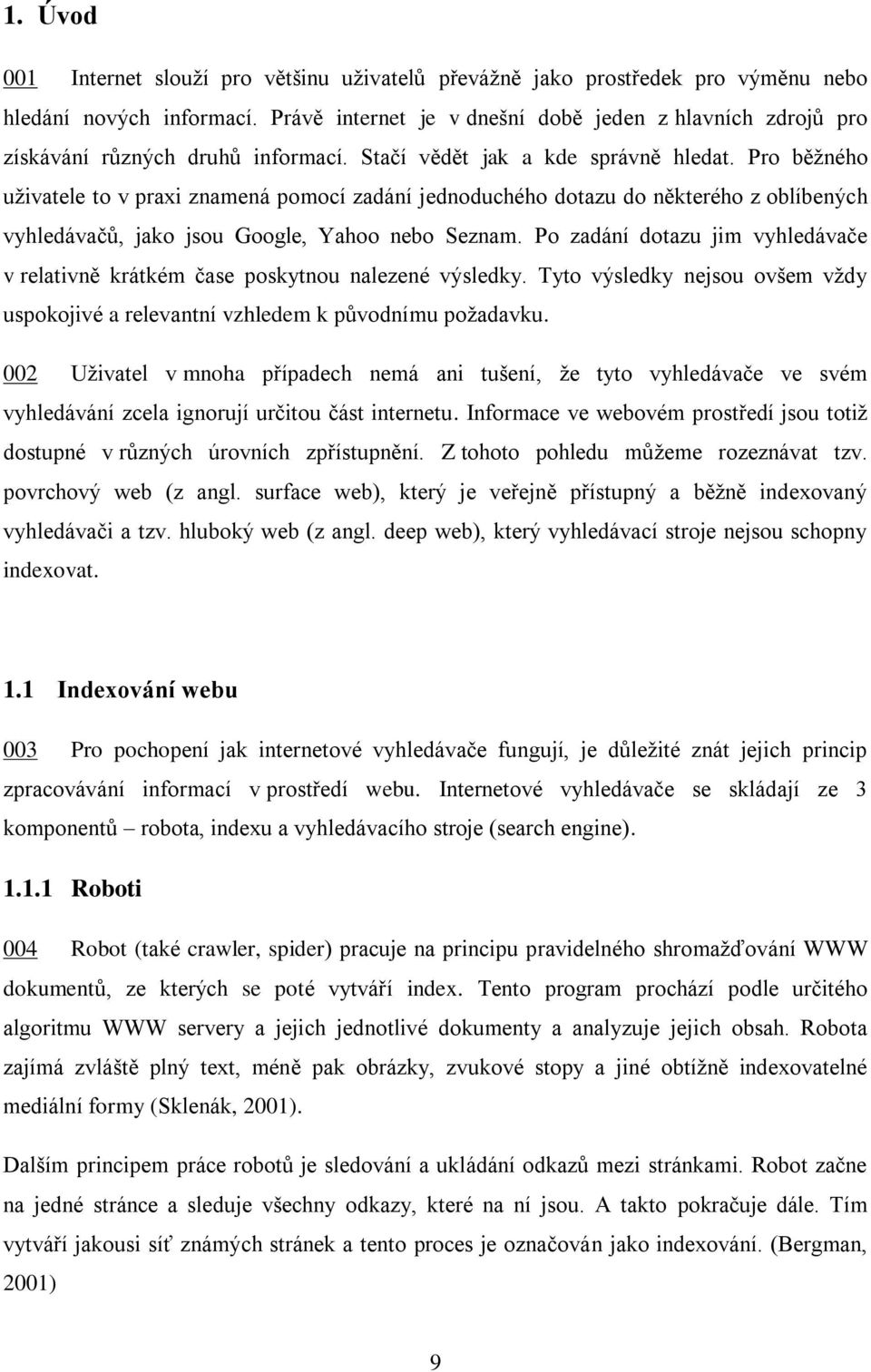 1. Úvod

001 Internet slouží pro většinu uživatelů převážně jako prostředek pro výměnu nebo hledání nových informací. Právě internet je v dnešní době jeden z hlavních zdrojů pro získávání různých druhů informací. Stačí vědět jak a kde správně hledat. Pro běžného uživatele to v praxi znamená pomocí zadání jednoduchého dotazu do některého z oblíbených vyhledávačů, jako jsou Google, Yahoo nebo Seznam. Po zadání dotazu jim vyhledávače v relativně krátkém čase poskytnou nalezené výsledky. Tyto výsledky nejsou ovšem vždy uspokojivé a relevantní vzhledem k původnímu požadavku.

002 Uživatel v mnoha případech nemá ani tušení, že tyto vyhledávače ve svém vyhledávání zcela ignorují určitou část internetu. Informace ve webovém prostředí jsou totiž dostupné v různých úrovních zpřístupnění. Z tohoto pohledu můžeme rozeznávat tzv. povrchový web (z angl. surface web), který je veřejně přístupný a běžně indexovaný vyhledávači a tzv. hluboký web (z angl. deep web), který vyhledávací stroje nejsou schopny indexovat.

1.1 Indexování webu

003 Pro pochopení jak internetové vyhledávače fungují, je důležité znát jejich princip zpracovávání informací v prostředí webu. Internetové vyhledávače se skládají ze 3 komponentů – robota, indexu a vyhledávacího stroje (search engine).

1.1.1 Roboti

004 Robot (také crawler, spider) pracuje na principu pravidelného shromažďování WWW dokumentů, ze kterých se poté vytváří index. Tento program prochází podle určitého algoritmu WWW servery a jejich jednotlivé dokumenty a analyzuje jejich obsah. Robota zajímá zvláště plný text, méně pak obrázky, zvukové stopy a jiné obtížně indexovatelné mediální formy (Sklenák, 2001).

Dalším principem práce robotů je sledování a ukládání odkazů mezi stránkami. Robot začne na jedné stránce a sleduje všechny odkazy, které na ní jsou. A takto pokračuje dále. Tím vytváří jakousi síť známých stránek a tento proces je označován jako indexování. (Bergman, 2001)

9